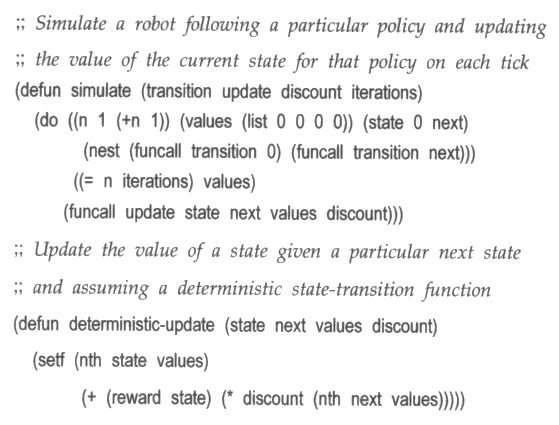 ;; Simulate a robot following a particular policy and updating
;; the value of the current state for that policy on each tick
(defun simulate (transition update discount iterations)
  (do ((n 1 (+n 1)) (values (list 0 0 0 0)) (state 0 next)
       (nest (funcall transition 0) (funcall transition next)))
      ((= n iterations) values)
    (funcall update state next values discount)))

;; Update the value of a state given a particular next state
;; and assuming a deterministic state-transition function
(defun deterministic-update (state next values discount)
  (setf (nth state values)
        (+ (reward state) (* discount (nth next values)))))